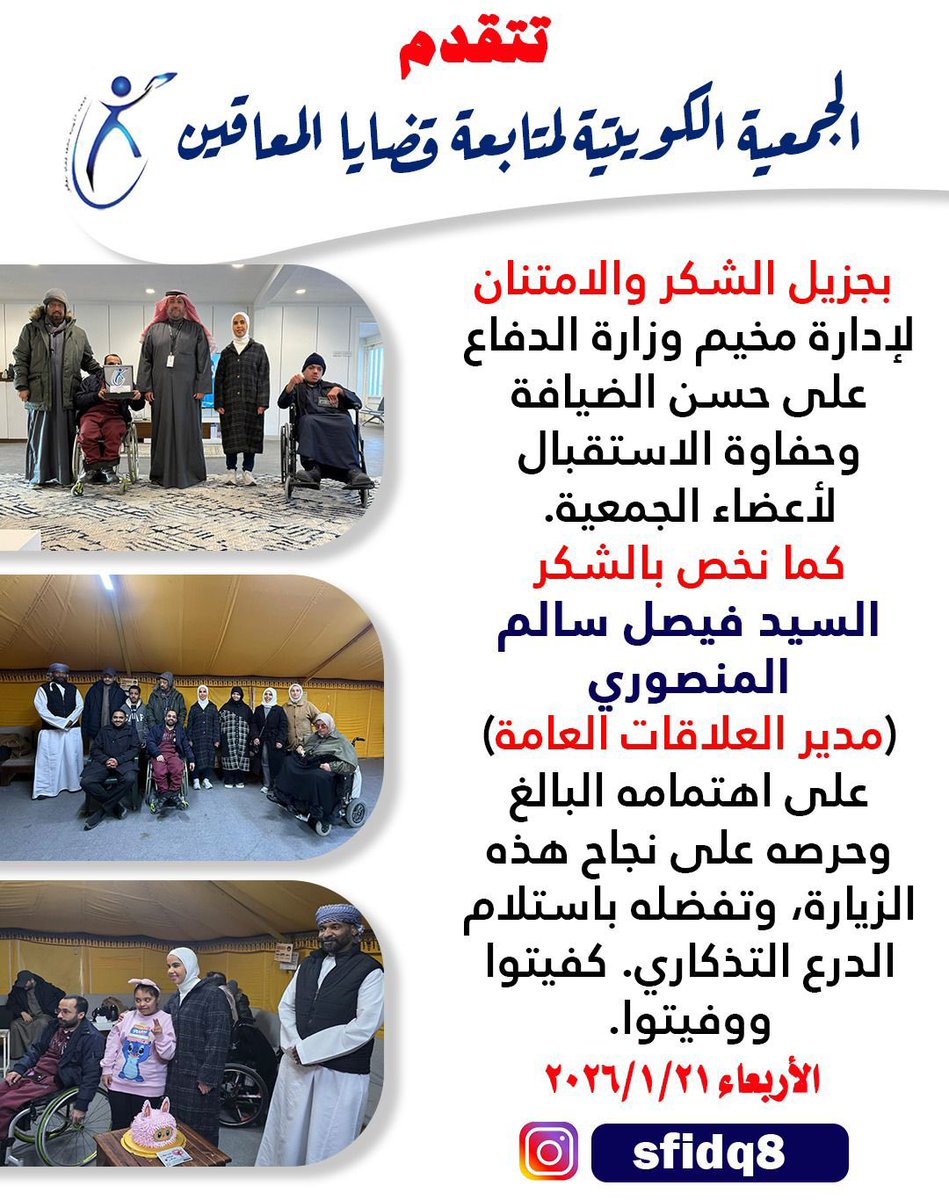 تتقدم

الجمعية الكويتية لمتابعة قضايا المعاقين

بجزيل الشكر والامتنان لإدارة مخيم وزارة الدفاع على حسن الضيافة وحفاوة الاستقبال لأعضاء الجمعية.

كما نخص بالشكر

السيد فيصل سالم المنصوري

(مدير العلاقات العامة)

على اهتمامه البالغ وحرصه على نجاح هذه الزيارة، وتفضله باستلام الدرع التذكاري. كفيتوا ووفيتوا.

الأربعاء ٢٠٢٦/١/٢١

sfidq8